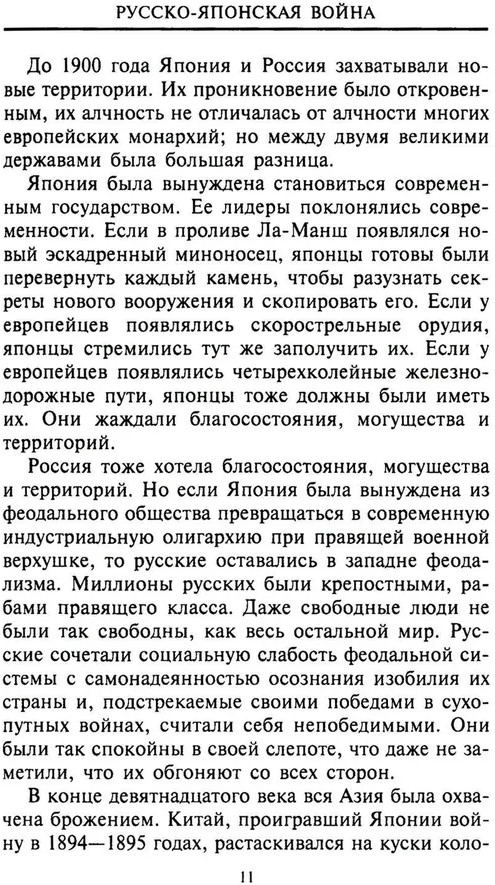 РУССКО-ЯПОНСКАЯ ВОЙНА

До 1900 года Япония и Россия захватывали новые территории. Их проникновение было откровенным, их алчность не отличалась от алчности многих европейских монархий; но между двумя великими державами была большая разница.

Япония была вынуждена становиться современным государством. Ее лидеры поклонялись современности. Если в проливе Ла-Манш появлялся новый эскадренный миноносец, японцы готовы были перевернуть каждый камень, чтобы разузнать секреты нового вооружения и скопировать его. Если у европейцев появлялись скорострельные орудия, японцы стремились тут же заполучить их. Если у европейцев появлялись четырехколейные железнодорожные пути, японцы тоже должны были иметь их. Они жаждали благосостояния, могущества и территорий.

Россия тоже хотела благосостояния, могущества и территорий. Но если Япония была вынуждена из феодального общества превращаться в современную индустриальную олигархию при правящей военной верхушке, то русские оставались в западне феодализма. Миллионы русских были крепостными, рабами правящего класса. Даже свободные люди не были так свободны, как весь остальной мир. Русские сочетали социальную слабость феодальной системы с самонадеянностью осознания изобилия их страны и, подстрекаемые своими победами в сухопутных войнах, считали себя непобедимыми. Они были так спокойны в своей слепоте, что даже не заметили, что их обгоняют со всех сторон.

В конце девятнадцатого века вся Азия была охвачена брожением. Китай, проигравший Японии войну в 1894—1895 годах, растаскивался на куски коло-

11